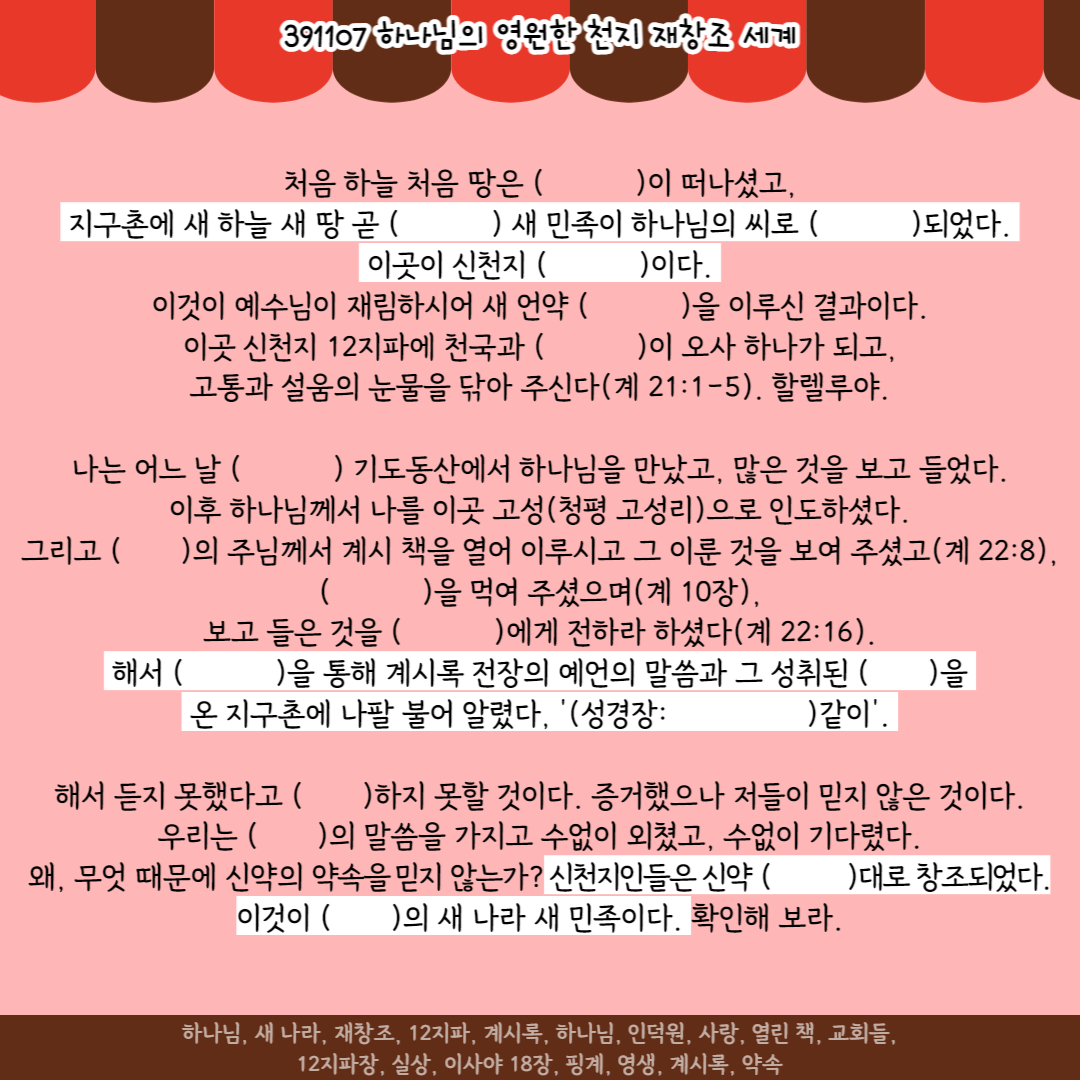 391107 하나님의 영원한 천지 재창조 세계

처음 하늘 처음 땅은 ( )이 떠나셨고,
지구촌에 새 하늘 새 땅 곧 ( ) 새 민족이 하나님의 씨로 ( )되었다.
이곳이 신천지 ( )이다.
이것이 예수님이 재림하시어 새 언약 ( )을 이루신 결과이다.
이곳 신천지 12지파에 천국과 ( )이 오사 하나가 되고,
고통과 설움의 눈물을 닦아 주신다(계 21:1-5). 할렐루야.

나는 어느 날 ( ) 기도동산에서 하나님을 만났고, 많은 것을 보고 들었다.
이후 하나님께서 나를 이곳 고성(청평 고성리)으로 인도하셨다.
그리고 ( )의 주님께서 계시 책을 열어 이루시고 그 이룬 것을 보여 주셨고(계 22:8),
( )을 먹여 주셨으며(계 10장),
보고 들은 것을 ( )에게 전하라 하셨다(계 22:16).
해서 ( )을 통해 계시록 전장의 예언의 말씀과 그 성취된 ( )을
온 지구촌에 나팔 불어 알렸다, '(성경장: )같이'.

해서 듣지 못했다고 ( )하지 못할 것이다. 증거했으나 저들이 믿지 않은 것이다.
우리는 ( )의 말씀을 가지고 수없이 외쳤고, 수없이 기다렸다.
왜, 무엇 때문에 신약의 약속을 믿지 않는가? 신천지인들은 신약 ( )대로 창조되었다.
이것이 ( )의 새 나라 새 민족이다. 확인해 보라.

하나님, 새 나라, 재창조, 12지파, 계시록, 하나님, 인덕원, 사랑, 열린 책, 교회들,
12지파장, 실상, 이사야 18장, 핑계, 영생, 계시록, 약속